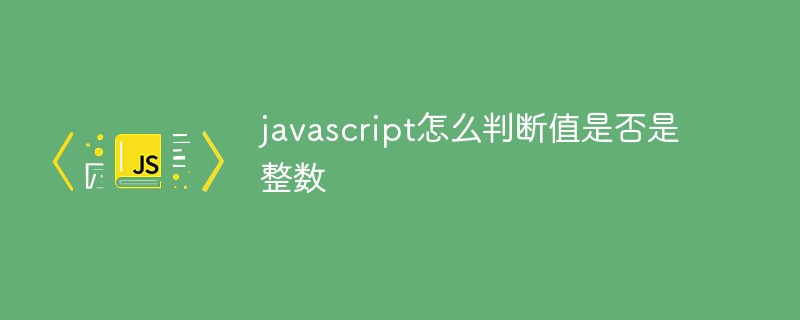 JS

javascript怎么判断值是否是整数